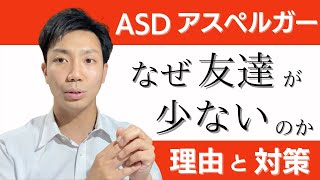 ASD アスペルガー

なぜ友達が少ないのか

理由と対策